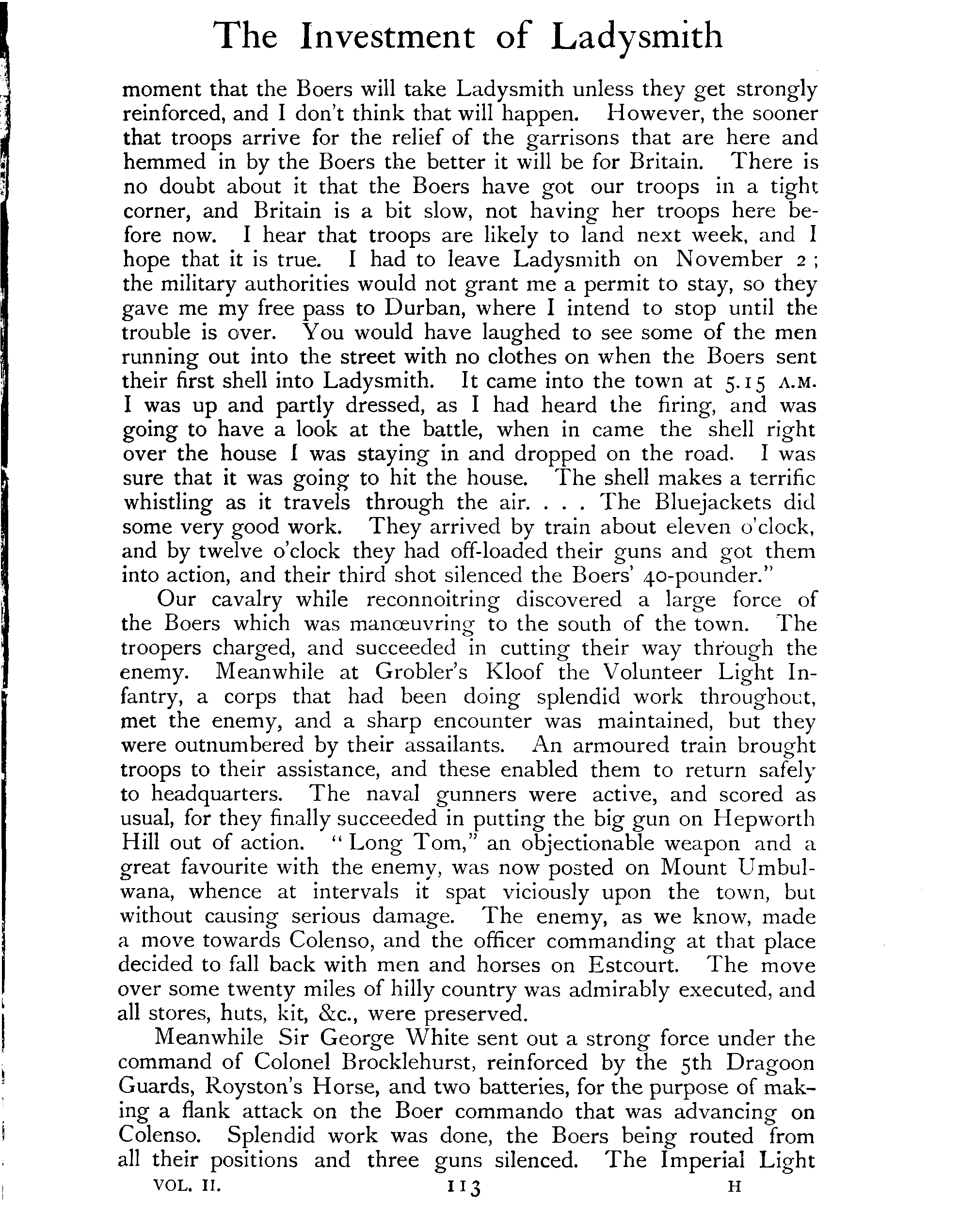 The Investment of Ladysmith

moment that the Boers will take Ladysmith unless they get strongly reinforced, and I don't think that will happen. However, the sooner that troops arrive for the relief of the garrisons that are here and hemmed in by the Boers the better it will be for Britain. There is no doubt about it that the Boers have got our troops in a tight corner, and Britain is a bit slow, not having her troops here before now. I hear that troops are likely to land next week, and I hope that it is true. I had to leave Ladysmith on November 2; the military authorities would not grant me a permit to stay, so they gave me my free pass to Durban, where I intend to stop until the trouble is over. You would have laughed to see some of the men running out into the street with no clothes on when the Boers sent their first shell into Ladysmith. It came into the town at 5.15 A.M. I was up and partly dressed, as I had heard the firing, and was going to have a look at the battle, when in came the shell right over the house I was staying in and dropped on the road. I was sure that it was going to hit the house. The shell makes a terrific whistling as it travels through the air. . . . The Bluejackets did some very good work. They arrived by train about eleven o'clock, and by twelve o'clock they had off-loaded their guns and got them into action, and their third shot silenced the Boers' 40-pounder."

Our cavalry while reconnoitring discovered a large force of the Boers which was manœuvring to the south of the town. The troopers charged, and succeeded in cutting their way through the enemy. Meanwhile at Grobler's Kloof the Volunteer Light Infantry, a corps that had been doing splendid work throughout, met the enemy, and a sharp encounter was maintained, but they were outnumbered by their assailants. An armoured train brought troops to their assistance, and these enabled them to return safely to headquarters. The naval gunners were active, and scored as usual, for they finally succeeded in putting the big gun on Hepworth Hill out of action. "Long Tom," an objectionable weapon and a great favourite with the enemy, was now posted on Mount Umbulwana, whence at intervals it spat viciously upon the town, but without causing serious damage. The enemy, as we know, made a move towards Colenso, and the officer commanding at that place decided to fall back with men and horses on Estcourt. The move over some twenty miles of hilly country was admirably executed, and all stores, huts, kit, &c., were preserved.

Meanwhile Sir George White sent out a strong force under the command of Colonel Brocklehurst, reinforced by the 5th Dragoon Guards, Royston's Horse, and two batteries, for the purpose of making a flank attack on the Boer commando that was advancing on Colenso. Splendid work was done, the Boers being routed from all their positions and three guns silenced. The Imperial Light

VOL. II. 113 H